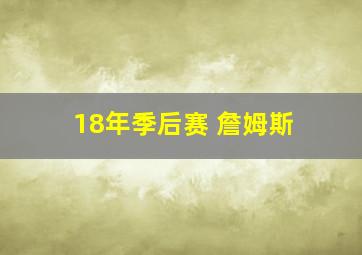 18年季后赛 詹姆斯